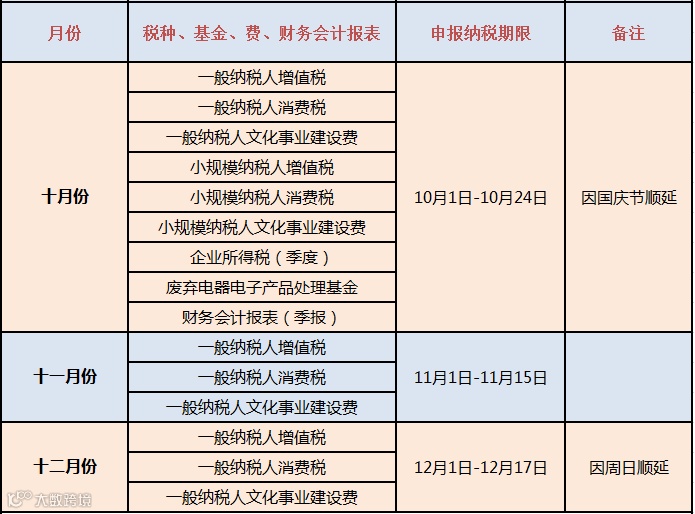 | 月份 | 税种、基金、费、财务会计报表 | 申报纳税期限 | 备注 |
|---|---|---|---|
| 十月份 | 一般纳税人增值税 | 10月1日-10月24日 | 因国庆节顺延 |
| | 一般纳税人消费税 | | |
| | 一般纳税人文化事业建设费 | | |
| | 小规模纳税人增值税 | | |
| | 小规模纳税人消费税 | | |
| | 小规模纳税人文化事业建设费 | | |
| | 企业所得税（季度） | | |
| | 废弃电器电子产品处理基金 | | |
| | 财务会计报表（季报） | | |
| 十一月份 | 一般纳税人增值税 | 11月1日-11月15日 | |
| | 一般纳税人消费税 | | |
| | 一般纳税人文化事业建设费 | | |
| 十二月份 | 一般纳税人增值税 | 12月1日-12月17日 | 因周日顺延 |
| | 一般纳税人消费税 | | |
| | 一般纳税人文化事业建设费 | | |

大数跨境